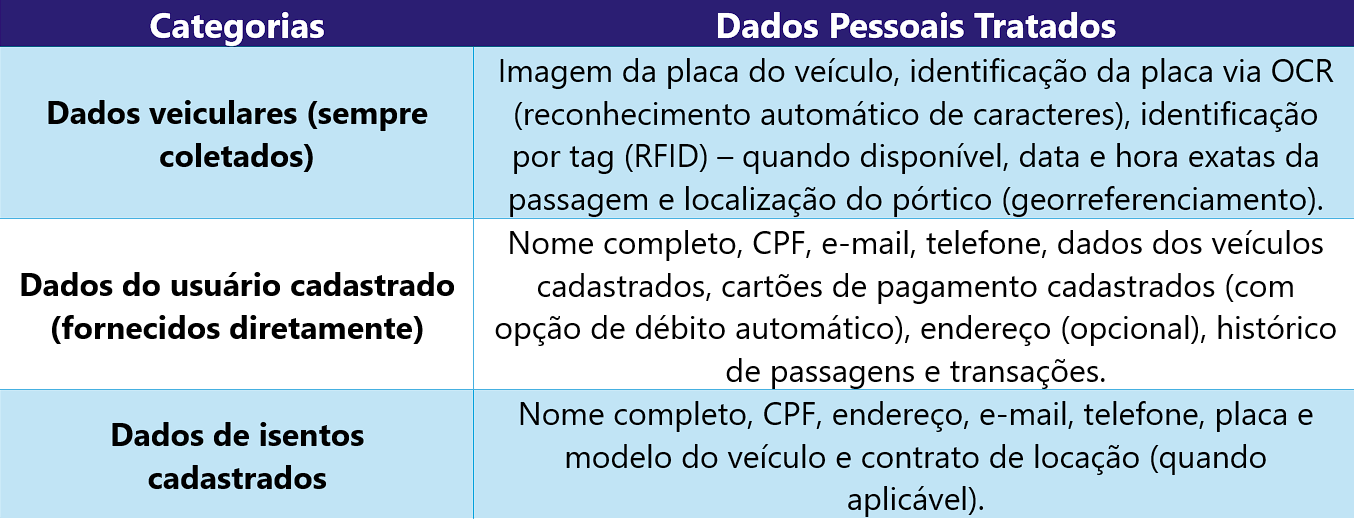 | Categorias | Dados Pessoais Tratados |
|---|---|
| Dados veiculares (sempre coletados) | Imagem da placa do veículo, identificação da placa via OCR (reconhecimento automático de caracteres), identificação por tag (RFID) – quando disponível, data e hora exatas da passagem e localização do pórtico (georreferenciamento). |
| Dados do usuário cadastrado (fornecidos diretamente) | Nome completo, CPF, e-mail, telefone, dados dos veículos cadastrados, cartões de pagamento cadastrados (com opção de débito automático), endereço (opcional), histórico de passagens e transações. |
| Dados de isentos cadastrados | Nome completo, CPF, endereço, e-mail, telefone, placa e modelo do veículo e contrato de locação (quando aplicável). |